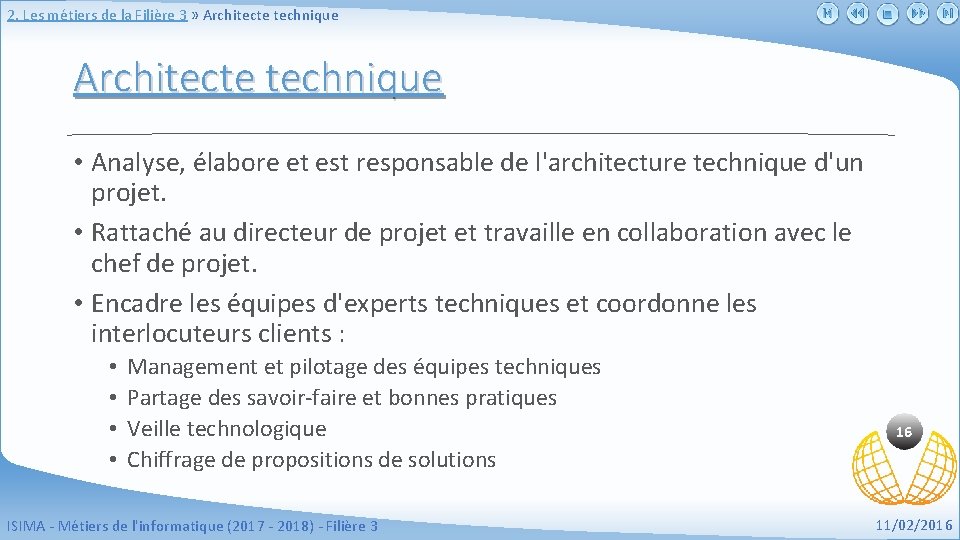 2. Les métiers de la Filière 3 » Architecte technique

Architecte technique

• Analyse, élabore et est responsable de l'architecture technique d'un projet.
• Rattaché au directeur de projet et travaille en collaboration avec le chef de projet.
• Encadre les équipes d'experts techniques et coordonne les interlocuteurs clients :
• Management et pilotage des équipes techniques
• Partage des savoir-faire et bonnes pratiques
• Veille technologique
• Chiffrage de propositions de solutions

16

ISIMA - Métiers de l'informatique (2017 - 2018) - Filière 3

11/02/2016